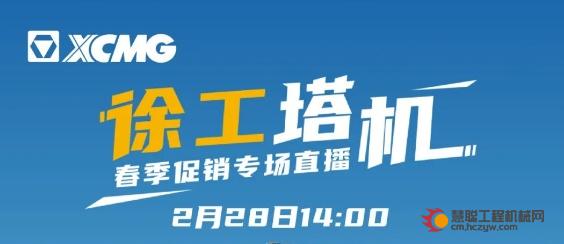 XCMG

徐工塔机
春季促销专场直播

2月28日14:00

慧聪工程机械网
cm.hczyw.com